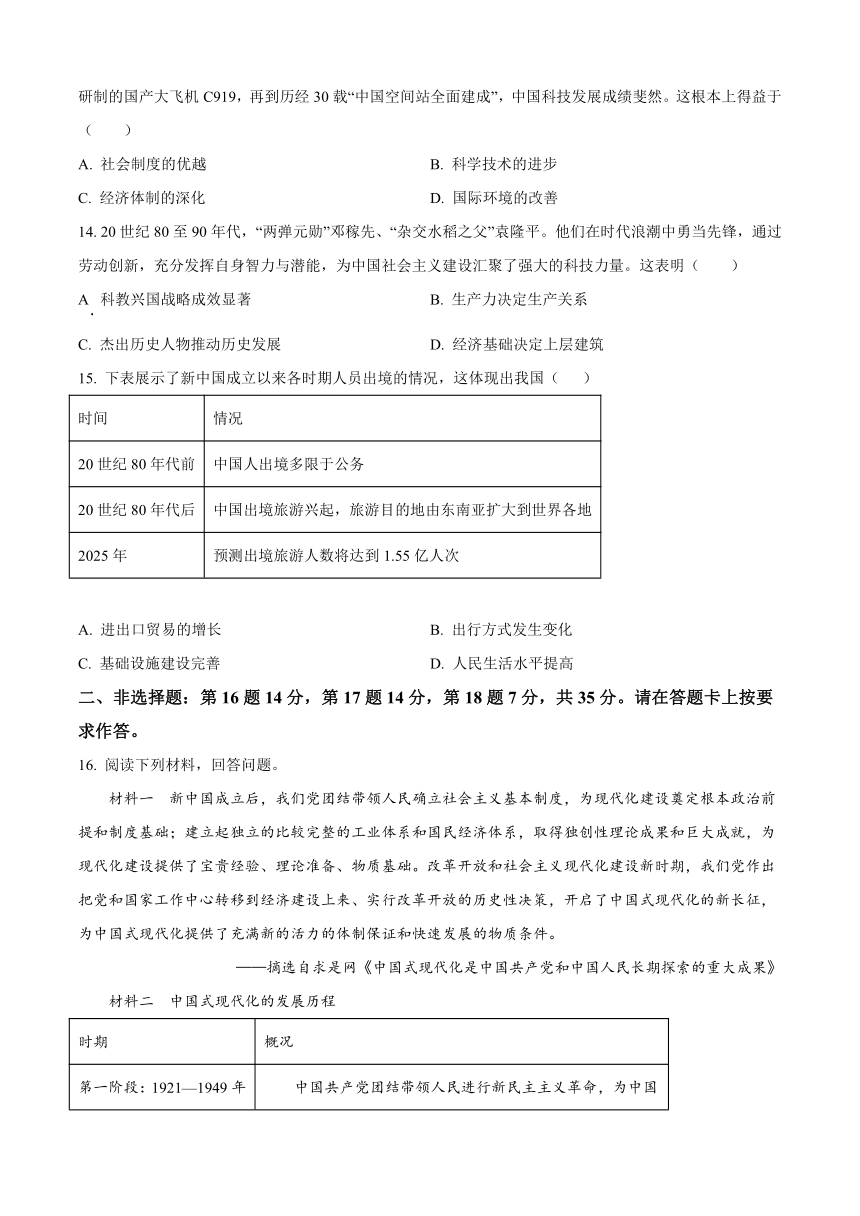 研制的国产大飞机 C919，再到历经 30 载“中国空间站全面建成”，中国科技发展成绩斐然。这根本上得益于（　　）

A. 社会制度的优越
B. 科学技术的进步
C. 经济体制的深化
D. 国际环境的改善

14. 20 世纪 80 至 90 年代，“两弹元勋”邓稼先、“杂交水稻之父”袁隆平。他们在时代浪潮中勇当先锋，通过劳动创新，充分发挥自身智力与潜能，为中国社会主义建设汇聚了强大的科技力量。这表明（　　）

A. 科教兴国战略成效显著
B. 生产力决定生产关系
C. 杰出历史人物推动历史发展
D. 经济基础决定上层建筑

15. 下表展示了新中国成立以来各时期人员出境的情况，这体现出我国（　　）

| 时间 | 情况 |
|---|---|
| 20 世纪 80 年代前 | 中国人出境多限于公务 |
| 20 世纪 80 年代后 | 中国出境旅游兴起，旅游目的地由东南亚扩大到世界各地 |
| 2025 年 | 预测出境旅游人数将达到 1.55 亿人次 |

A. 进出口贸易的增长
B. 出行方式发生变化
C. 基础设施建设完善
D. 人民生活水平提高

二、非选择题：第 16 题 14 分，第 17 题 14 分，第 18 题 7 分，共 35 分。请在答题卡上按要求作答。

16. 阅读下列材料，回答问题。

材料一　新中国成立后，我们党团结带领人民确立社会主义基本制度，为现代化建设奠定根本政治前提和制度基础；建立起独立的比较完整的工业体系和国民经济体系，取得独创性理论成果和巨大成就，为现代化建设提供了宝贵经验、理论准备、物质基础。改革开放和社会主义现代化建设新时期，我们党作出把党和国家工作中心转移到经济建设上来、实行改革开放的历史性决策，开启了中国式现代化的新长征，为中国式现代化提供了充满新的活力的体制保证和快速发展的物质条件。

——摘选自求是网《中国式现代化是中国共产党和中国人民长期探索的重大成果》

材料二　中国式现代化的发展历程

| 时期 | 概况 |
|---|---|
| 第一阶段：1921—1949 年 | 中国共产党团结带领人民进行新民主主义革命，为中国 |